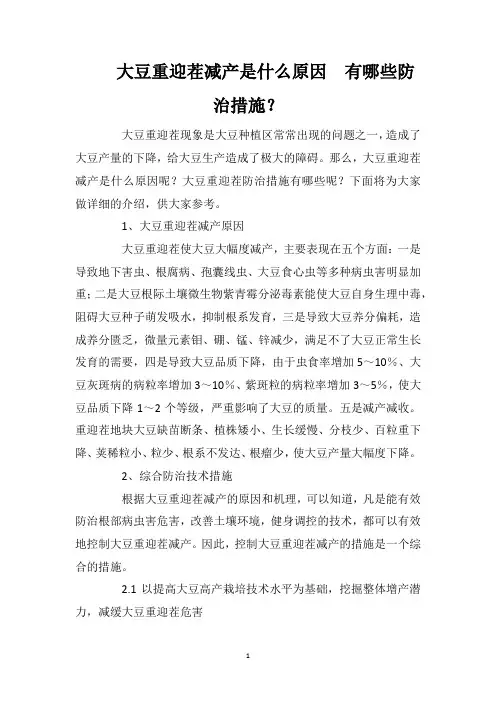 大豆重迎茬减产是什么原因　有哪些防治措施？

大豆重迎茬现象是大豆种植区常常出现的问题之一，造成了大豆产量的下降，给大豆生产造成了极大的障碍。那么，大豆重迎茬减产是什么原因呢？大豆重迎茬防治措施有哪些呢？下面将为大家做详细的介绍，供大家参考。

1、大豆重迎茬减产原因

大豆重迎茬使大豆大幅度减产，主要表现在五个方面：一是导致地下害虫、根腐病、孢囊线虫、大豆食心虫等多种病虫害明显加重；二是大豆根际土壤微生物紫青霉分泌毒素能使大豆自身生理中毒，阻碍大豆种子萌发吸水，抑制根系发育，三是导致大豆养分偏耗，造成养分匮乏，微量元素钼、硼、锰、锌减少，满足不了大豆正常生长发育的需要，四是导致大豆品质下降，由于虫食率增加 5～10%、大豆灰斑病的病粒率增加 3～10%、紫斑粒的病粒率增加 3～5%，使大豆品质下降 1～2 个等级，严重影响了大豆的质量。五是减产减收。重迎茬地块大豆缺苗断条、植株矮小、生长缓慢、分枝少、百粒重下降、荚稀粒小、粒少、根系不发达、根瘤少，使大豆产量大幅度下降。

2、综合防治技术措施

根据大豆重迎茬减产的原因和机理，可以知道，凡是能有效防治根部病虫害危害，改善土壤环境，健身调控的技术，都可以有效地控制大豆重迎茬减产。因此，控制大豆重迎茬减产的措施是一个综合的措施。

2.1 以提高大豆高产栽培技术水平为基础，挖掘整体增产潜力，减缓大豆重迎茬危害

1